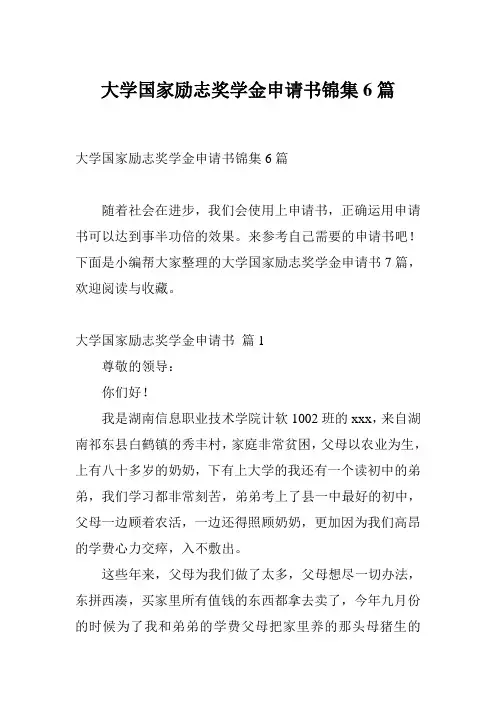 大学国家励志奖学金申请书锦集 6 篇

大学国家励志奖学金申请书锦集 6 篇

随着社会在进步，我们会使用上申请书，正确运用申请书可以达到事半功倍的效果。来参考自己需要的申请书吧！下面是小编帮大家整理的大学国家励志奖学金申请书 7 篇，欢迎阅读与收藏。

大学国家励志奖学金申请书 篇 1

尊敬的领导：

你们好！

我是湖南信息职业技术学院计软 1002 班的 xxx，来自湖南祁东县白鹤镇的秀丰村，家庭非常贫困，父母以农业为生，上有八十多岁的奶奶，下有上大学的我还有一个读初中的弟弟，我们学习都非常刻苦，弟弟考上了县一中最好的初中，父母一边顾着农活，一边还得照顾奶奶，更加因为我们高昂的学费心力交瘁，入不敷出。

这些年来，父母为我们做了太多，父母想尽一切办法，东拼西凑，买家里所有值钱的东西都拿去卖了，今年九月份的时候为了我和弟弟的学费父母把家里养的那头母猪生的